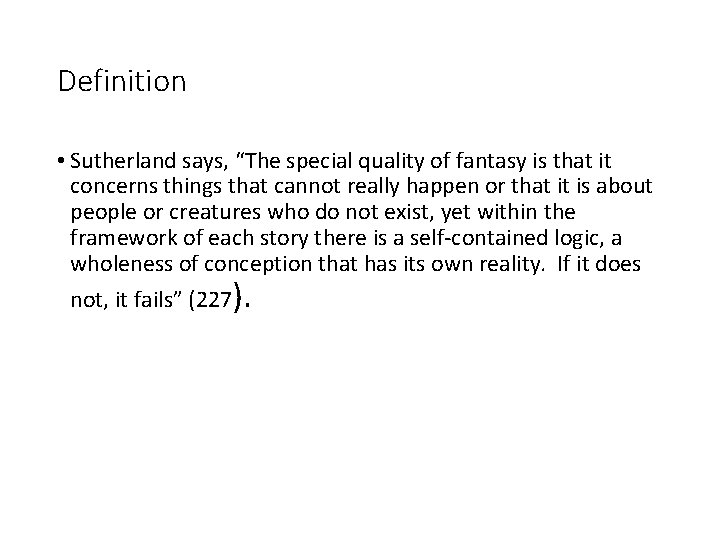 Definition

• Sutherland says, “The special quality of fantasy is that it concerns things that cannot really happen or that it is about people or creatures who do not exist, yet within the framework of each story there is a self-contained logic, a wholeness of conception that has its own reality. If it does not, it fails” (227).